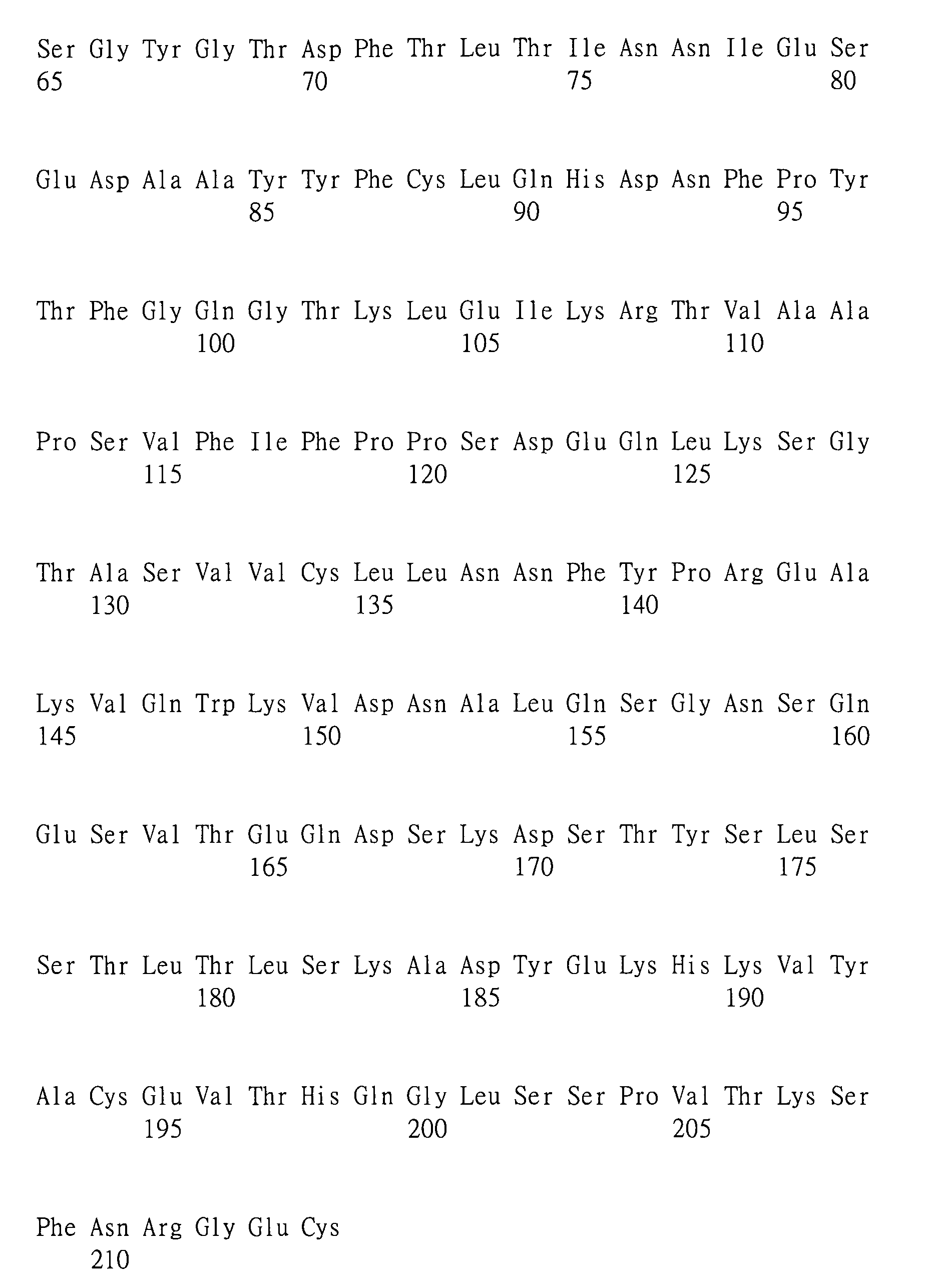 Ser Gly Tyr Gly Thr Asp Phe Thr Leu Thr Ile Asn Asn Ile Glu Ser
65 70 75 80

Glu Asp Ala Ala Tyr Tyr Phe Cys Leu Gln His Asp Asn Phe Pro Tyr
85 90 95

Thr Phe Gly Gln Gly Thr Lys Leu Glu Ile Lys Arg Thr Val Ala Ala
100 105 110

Pro Ser Val Phe Ile Phe Pro Pro Ser Asp Glu Gln Leu Lys Ser Gly
115 120 125

Thr Ala Ser Val Val Cys Leu Leu Asn Asn Phe Tyr Pro Arg Glu Ala
130 135 140

Lys Val Gln Trp Lys Val Asp Asn Ala Leu Gln Ser Gly Asn Ser Gln
145 150 155 160

Glu Ser Val Thr Glu Gln Asp Ser Lys Asp Ser Thr Tyr Ser Leu Ser
165 170 175

Ser Thr Leu Thr Leu Ser Lys Ala Asp Tyr Glu Lys His Lys Val Tyr
180 185 190

Ala Cys Glu Val Thr His Gln Gly Leu Ser Ser Pro Val Thr Lys Ser
195 200 205

Phe Asn Arg Gly Glu Cys
210